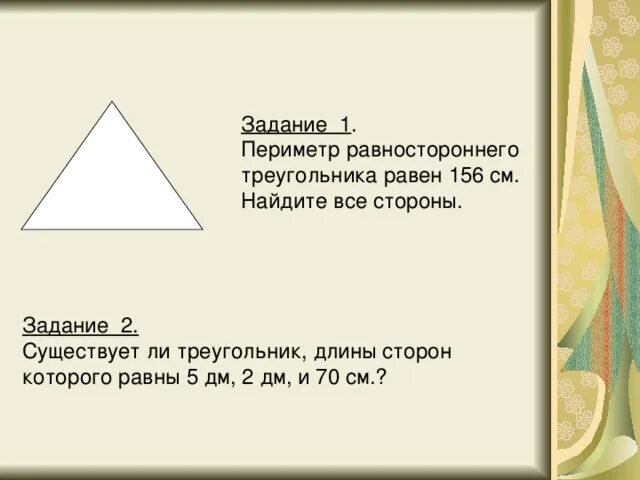 Задание 1.
Периметр равностороннего треугольника равен 156 см. Найдите все стороны.

Задание 2.
Существует ли треугольник, длины сторон которого равны 5 дм, 2 дм, и 70 см.?